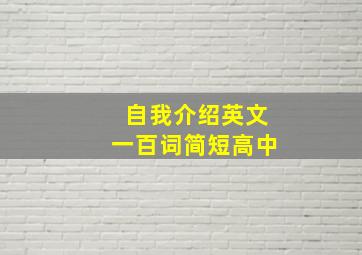 自我介绍英文
一百词简短高中